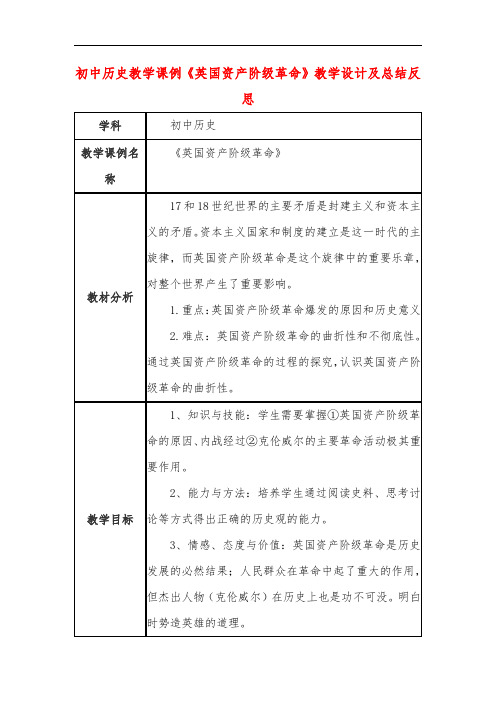 初中历史教学课例《英国资产阶级革命》教学设计及总结反思

| 学科 | 初中历史 |
|---|---|
| 教学课例名称 | 《英国资产阶级革命》 |
| 教材分析 | 17和18世纪世界的主要矛盾是封建主义和资本主义的矛盾。资本主义国家和制度的建立是这一时代的主旋律，而英国资产阶级革命是这个旋律中的重要乐章，对整个世界产生了重要影响。<br>1.重点：英国资产阶级革命爆发的原因和历史意义<br>2.难点：英国资产阶级革命的曲折性和不彻底性。通过英国资产阶级革命的过程的探究，认识英国资产阶级革命的曲折性。 |
| 教学目标 | 1、知识与技能：学生需要掌握①英国资产阶级革命的原因、内战经过②克伦威尔的主要革命活动极其重要作用。<br>2、能力与方法：培养学生通过阅读史料、思考讨论等方式得出正确的历史观的能力。<br>3、情感、态度与价值：英国资产阶级革命是历史发展的必然结果；人民群众在革命中起了重大的作用，但杰出人物（克伦威尔）在历史上也是功不可没。明白时势造英雄的道理。 |